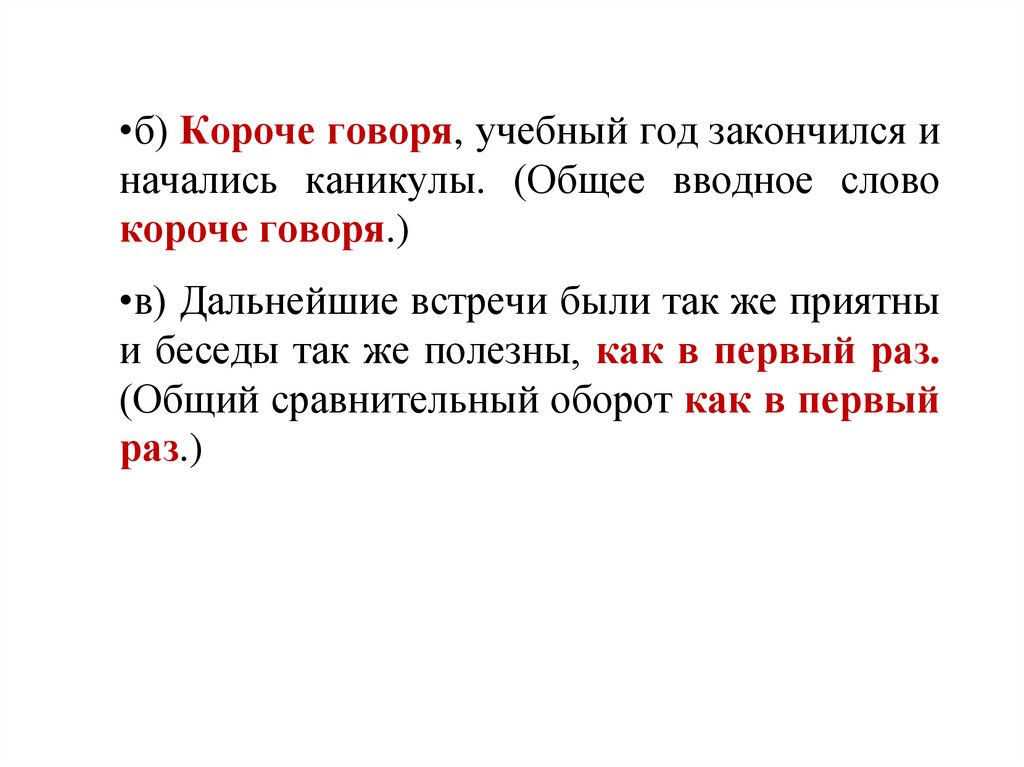 •б) Короче говоря, учебный год закончился и начались каникулы. (Общее вводное слово короче говоря.)

•в) Дальнейшие встречи были так же приятны и беседы так же полезны, как в первый раз. (Общий сравнительный оборот как в первый раз.)